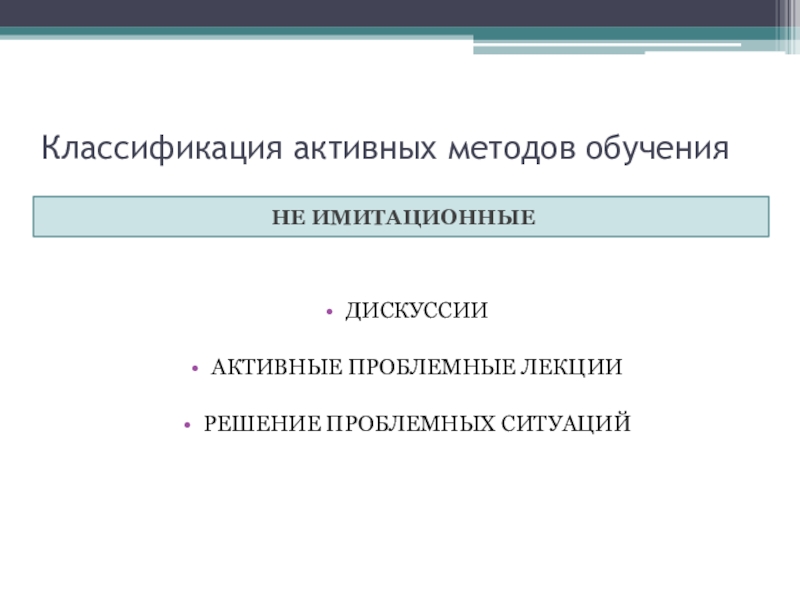 Классификация активных методов обучения

НЕ ИМИТАЦИОННЫЕ

• ДИСКУССИИ
• АКТИВНЫЕ ПРОБЛЕМНЫЕ ЛЕКЦИИ
• РЕШЕНИЕ ПРОБЛЕМНЫХ СИТУАЦИЙ